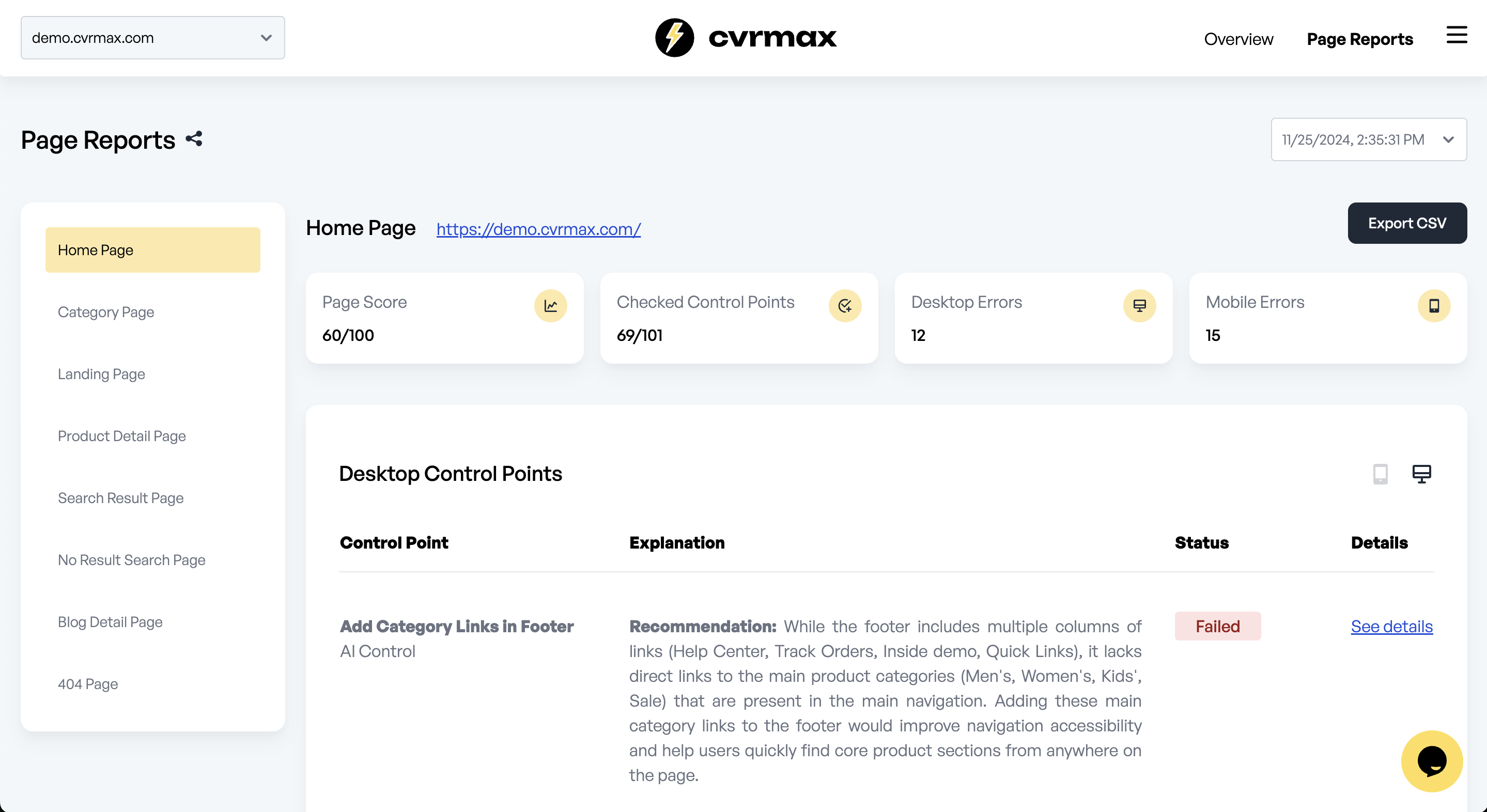 demo.cvrmax.com

cvrmax

Overview Page Reports

Page Reports

11/25/2024, 2:35:31 PM

Home Page
Category Page
Landing Page
Product Detail Page
Search Result Page
No Result Search Page
Blog Detail Page
404 Page

Home Page https://demo.cvrmax.com/

Export CSV

Page Score
60/100

Checked Control Points
69/101

Desktop Errors
12

Mobile Errors
15

Desktop Control Points

| Control Point | Explanation | Status | Details |
|---|---|---|---|
| Add Category Links in Footer AI Control | Recommendation: While the footer includes multiple columns of links (Help Center, Track Orders, Inside demo, Quick Links), it lacks direct links to the main product categories (Men's, Women's, Kids', Sale) that are present in the main navigation. Adding these main category links to the footer would improve navigation accessibility and help users quickly find core product sections from anywhere on the page. | Failed | See details |